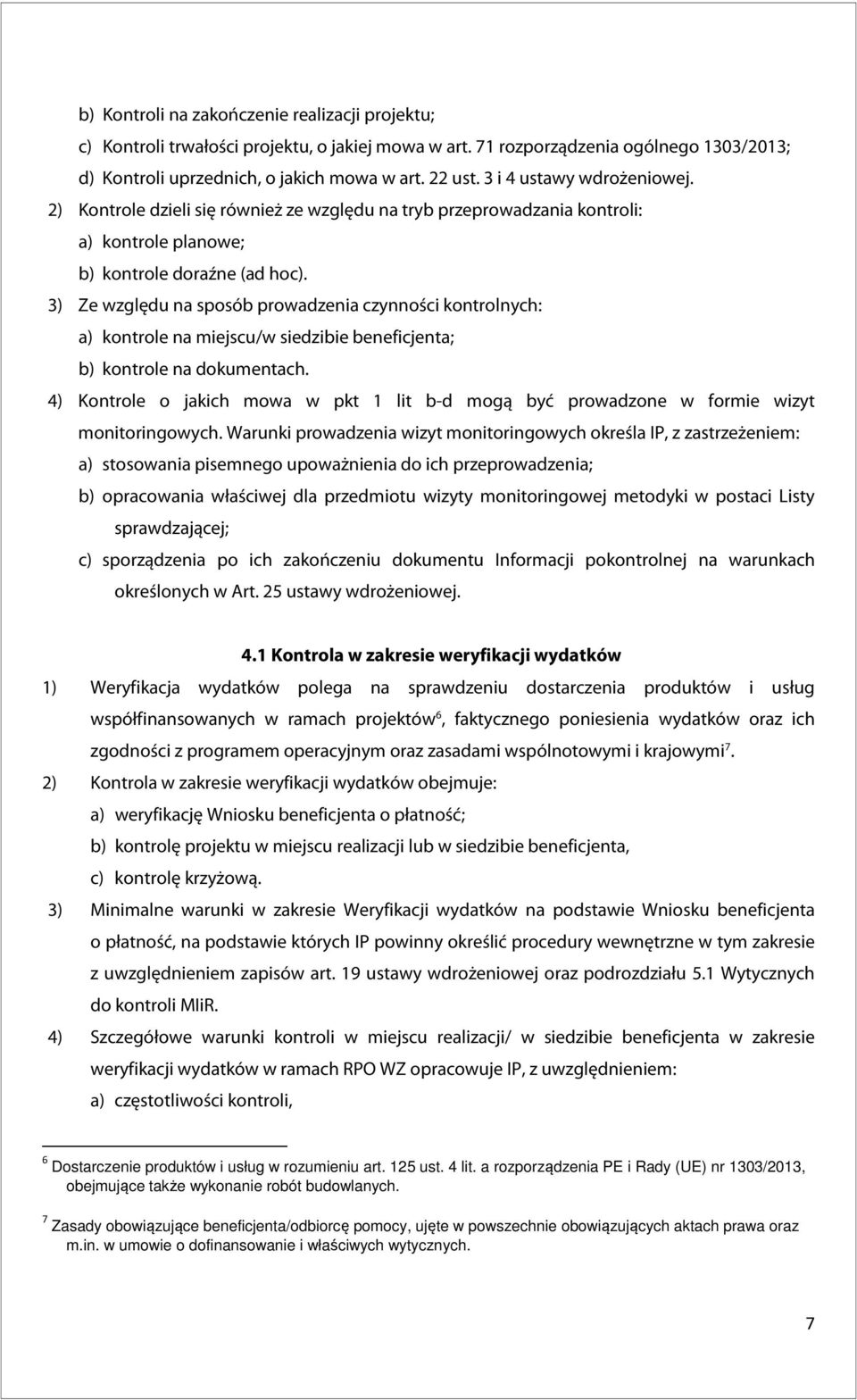 b) Kontroli na zakończenie realizacji projektu;

c) Kontroli trwałości projektu, o jakiej mowa w art. 71 rozporządzenia ogólnego 1303/2013;

d) Kontroli uprzednich, o jakich mowa w art. 22 ust. 3 i 4 ustawy wdrożeniowej.

2) Kontrole dzieli się również ze względu na tryb przeprowadzania kontroli:

a) kontrole planowe;

b) kontrole doraźne (ad hoc).

3) Ze względu na sposób prowadzenia czynności kontrolnych:

a) kontrole na miejscu/w siedzibie beneficjenta;

b) kontrole na dokumentach.

4) Kontrole o jakich mowa w pkt 1 lit b-d mogą być prowadzone w formie wizyt monitoringowych. Warunki prowadzenia wizyt monitoringowych określa IP, z zastrzeżeniem:

a) stosowania pisemnego upoważnienia do ich przeprowadzenia;

b) opracowania właściwej dla przedmiotu wizyty monitoringowej metodyki w postaci Listy sprawdzającej;

c) sporządzenia po ich zakończeniu dokumentu Informacji pokontrolnej na warunkach określonych w Art. 25 ustawy wdrożeniowej.

4.1 Kontrola w zakresie weryfikacji wydatków

1) Weryfikacja wydatków polega na sprawdzeniu dostarczenia produktów i usług współfinansowanych w ramach projektów$^6$, faktycznego poniesienia wydatków oraz ich zgodności z programem operacyjnym oraz zasadami wspólnotowymi i krajowymi$^7$.

2) Kontrola w zakresie weryfikacji wydatków obejmuje:

a) weryfikację Wniosku beneficjenta o płatność;

b) kontrolę projektu w miejscu realizacji lub w siedzibie beneficjenta,

c) kontrolę krzyżową.

3) Minimalne warunki w zakresie Weryfikacji wydatków na podstawie Wniosku beneficjenta o płatność, na podstawie których IP powinny określić procedury wewnętrzne w tym zakresie z uwzględnieniem zapisów art. 19 ustawy wdrożeniowej oraz podrozdziału 5.1 Wytycznych do kontroli MIiR.

4) Szczegółowe warunki kontroli w miejscu realizacji/ w siedzibie beneficjenta w zakresie weryfikacji wydatków w ramach RPO WZ opracowuje IP, z uwzględnieniem:

a) częstotliwości kontroli,

$^6$ Dostarczenie produktów i usług w rozumieniu art. 125 ust. 4 lit. a rozporządzenia PE i Rady (UE) nr 1303/2013, obejmujące także wykonanie robót budowlanych.

$^7$ Zasady obowiązujące beneficjenta/odbiorcę pomocy, ujęte w powszechnie obowiązujących aktach prawa oraz m.in. w umowie o dofinansowanie i właściwych wytycznych.

7